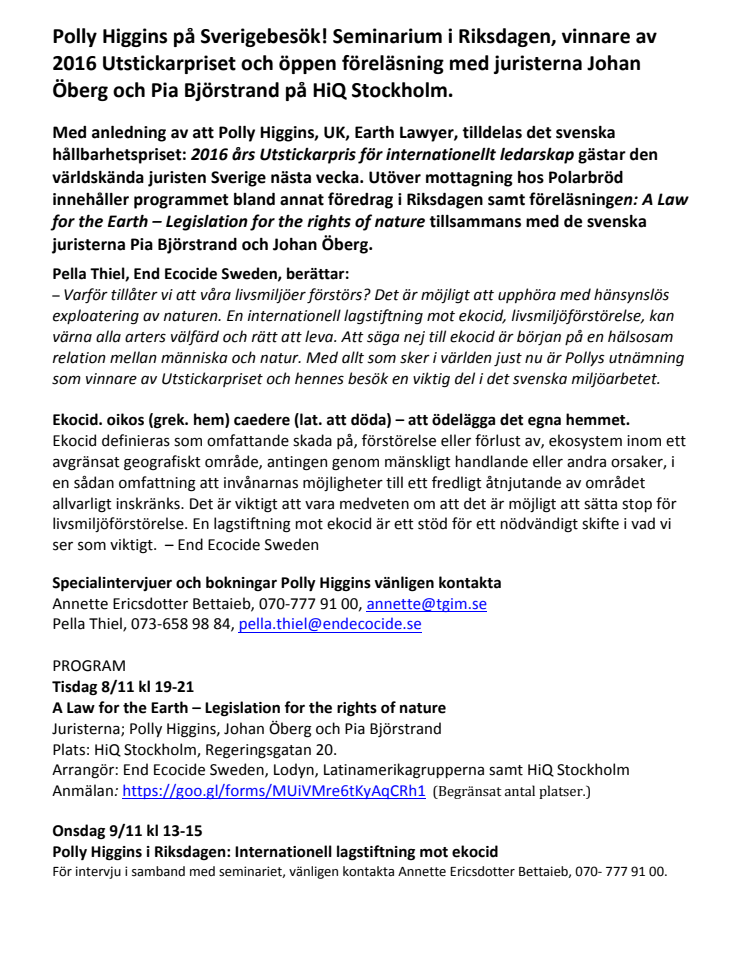 Polly Higgins på Sverigebesök! Seminarium i Riksdagen, vinnare av 2016 Utstickarpriset och öppen föreläsning med juristerna Johan Öberg och Pia Björstrand på HiQ Stockholm.

Med anledning av att Polly Higgins, UK, Earth Lawyer, tilldelas det svenska hållbarhetspriset: 2016 års Utstickarpris för internationellt ledarskap gästar den världskända juristen Sverige nästa vecka. Utöver mottagning hos Polarbröd innehåller programmet bland annat föredrag i Riksdagen samt föreläsningen: A Law for the Earth – Legislation for the rights of nature tillsammans med de svenska juristerna Pia Björstrand och Johan Öberg.

Pella Thiel, End Ecocide Sweden, berättar:
– Varför tillåter vi att våra livsmiljöer förstörs? Det är möjligt att upphöra med hänsynslös exploatering av naturen. En internationell lagstiftning mot ekocid, livsmiljöförstörelse, kan värna alla arters välfärd och rätt att leva. Att säga nej till ekocid är början på en hälsosam relation mellan människa och natur. Med allt som sker i världen just nu är Pollys utnämning som vinnare av Utstickarpriset och hennes besök en viktig del i det svenska miljöarbetet.

Ekocid. oikos (grek. hem) caedere (lat. att döda) – att ödelägga det egna hemmet.
Ekocid definieras som omfattande skada på, förstörelse eller förlust av, ekosystem inom ett avgränsat geografiskt område, antingen genom mänskligt handlande eller andra orsaker, i en sådan omfattning att invånarnas möjligheter till ett fredligt åtnjutande av området allvarligt inskränks. Det är viktigt att vara medveten om att det är möjligt att sätta stop för livsmiljöförstörelse. En lagstiftning mot ekocid är ett stöd för ett nödvändigt skifte i vad vi ser som viktigt. – End Ecocide Sweden

Specialintervjuer och bokningar Polly Higgins vänligen kontakta
Annette Ericsdotter Bettaieb, 070-777 91 00, annette@tgim.se
Pella Thiel, 073-658 98 84, pella.thiel@endecocide.se

PROGRAM
Tisdag 8/11 kl 19-21
A Law for the Earth – Legislation for the rights of nature
Juristerna; Polly Higgins, Johan Öberg och Pia Björstrand
Plats: HiQ Stockholm, Regeringsgatan 20.
Arrangör: End Ecocide Sweden, Lodyn, Latinamerikagrupperna samt HiQ Stockholm
Anmälan: https://goo.gl/forms/MUiVMre6tKyAqCRh1 (Begränsat antal platser.)

Onsdag 9/11 kl 13-15
Polly Higgins i Riksdagen: Internationell lagstiftning mot ekocid
För intervju i samband med seminariet, vänligen kontakta Annette Ericsdotter Bettaieb, 070- 777 91 00.